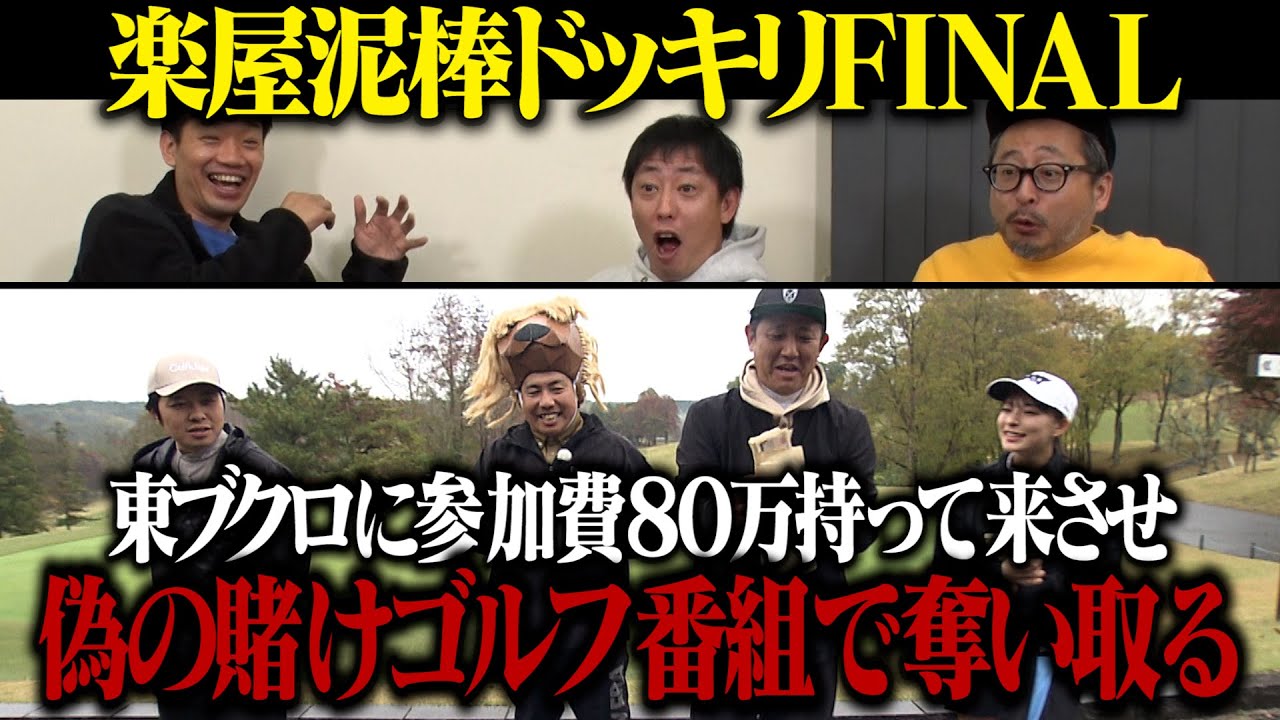 楽屋泥棒ドッキリFINAL

東ブクロに参加費80万持って来させ
偽の賭けゴルフ番組で奪い取る